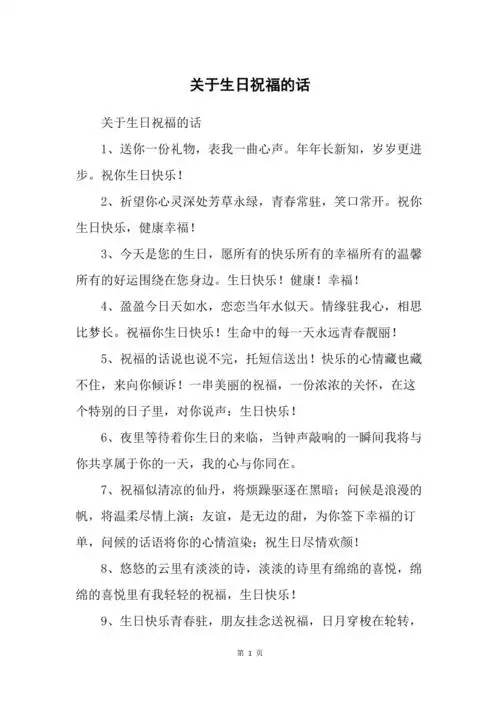 关于生日祝福的话

关于生日祝福的话

1、送你一份礼物，表我一曲心声。年年长新知，岁岁更进步。祝你生日快乐！

2、祈望你心灵深处芳草永绿，青春常驻，笑口常开。祝你生日快乐，健康幸福！

3、今天是您的生日，愿所有的快乐所有的幸福所有的温馨所有的好运围绕在您身边。生日快乐！健康！幸福！

4、盈盈今日天如水，恋恋当年水似天。情缘驻我心，相思比梦长。祝福你生日快乐！生命中的每一天永远青春靓丽！

5、祝福的话说也说不完，托短信送出！快乐的心情藏也藏不住，来向你倾诉！一串美丽的祝福，一份浓浓的关怀，在这个特别的日子里，对你说声：生日快乐！

6、夜里等待着你生日的来临，当钟声敲响的一瞬间我将与你共享属于你的一天，我的心与你同在。

7、祝福似清凉的仙丹，将烦躁驱逐在黑暗；问候是浪漫的帆，将温柔尽情上演；友谊，是无边的甜，为你签下幸福的订单，问候的话语将你的心情渲染；祝生日尽情欢颜！

8、悠悠的云里有淡淡的诗，淡淡的诗里有绵绵的喜悦，绵绵的喜悦里有我轻轻的祝福，生日快乐！

9、生日快乐青春驻，朋友挂念送祝福，日月穿梭在轮转，

第 1 页